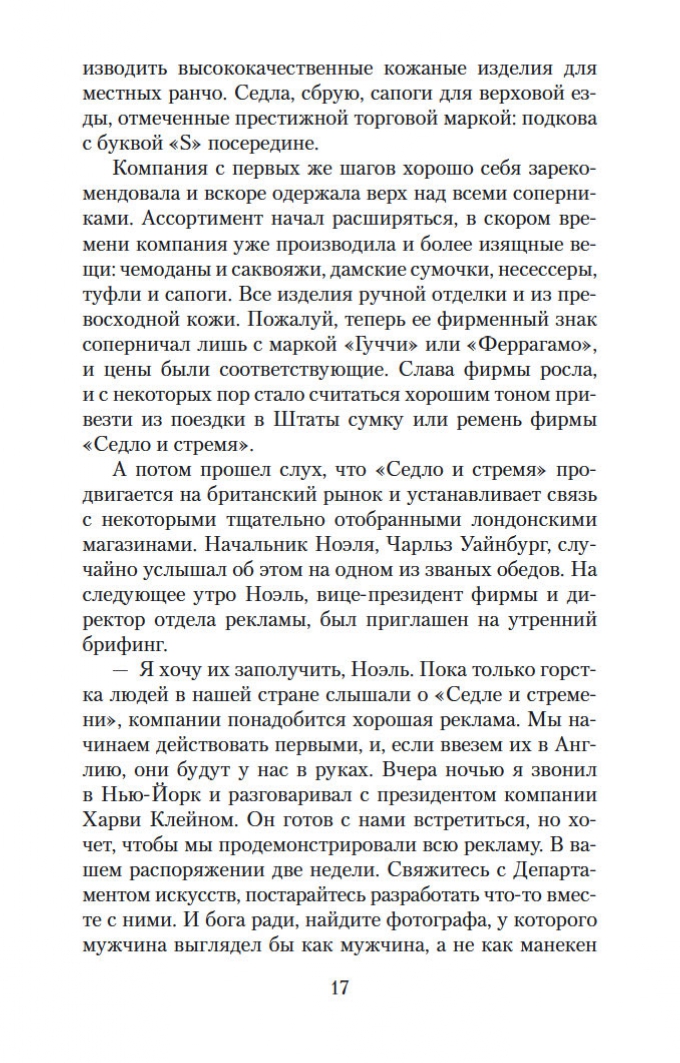 изводить высококачественные кожаные изделия для местных ранчо. Седла, сбрую, сапоги для верховой езды, отмеченные престижной торговой маркой: подкова с буквой «S» посередине.

Компания с первых же шагов хорошо себя зарекомендовала и вскоре одержала верх над всеми соперниками. Ассортимент начал расширяться, в скором времени компания уже производила и более изящные вещи: чемоданы и саквояжи, дамские сумочки, несессеры, туфли и сапоги. Все изделия ручной отделки и из превосходной кожи. Пожалуй, теперь ее фирменный знак соперничал лишь с маркой «Гуччи» или «Феррагамо», и цены были соответствующие. Слава фирмы росла, и с некоторых пор стало считаться хорошим тоном привезти из поездки в Штаты сумку или ремень фирмы «Седло и стремя».

А потом прошел слух, что «Седло и стремя» продвигается на британский рынок и устанавливает связь с некоторыми тщательно отобранными лондонскими магазинами. Начальник Ноэля, Чарльз Уайнбург, случайно услышал об этом на одном из званых обедов. На следующее утро Ноэль, вице-президент фирмы и директор отдела рекламы, был приглашен на утренний брифинг.

— Я хочу их заполучить, Ноэль. Пока только горстка людей в нашей стране слышали о «Седле и стремени», компании понадобится хорошая реклама. Мы начинаем действовать первыми, и, если ввезем их в Англию, они будут у нас в руках. Вчера ночью я звонил в Нью-Йорк и разговаривал с президентом компании Харви Клейном. Он готов с нами встретиться, но хочет, чтобы мы продемонстрировали всю рекламу. В вашем распоряжении две недели. Свяжитесь с Департаментом искусств, постарайтесь разработать что-то вместе с ними. И бога ради, найдите фотографа, у которого мужчина выглядел бы как мужчина, а не как манекен

17